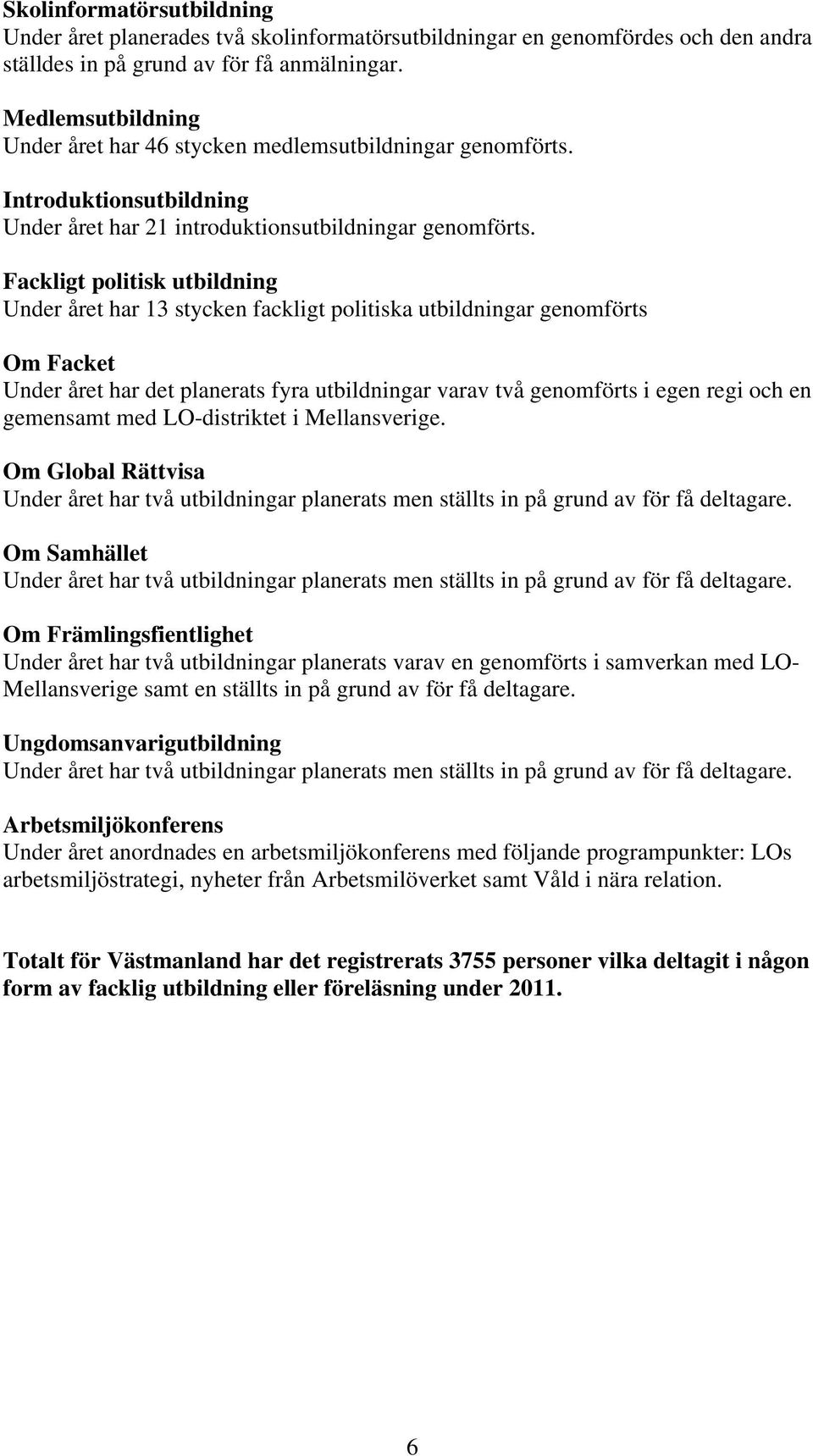 Skolinformatörsutbildning
Under året planerades två skolinformatörsutbildningar en genomfördes och den andra ställdes in på grund av för få anmälningar.

Medlemsutbildning
Under året har 46 stycken medlemsutbildningar genomförts.

Introduktionsutbildning
Under året har 21 introduktionsutbildningar genomförts.

Fackligt politisk utbildning
Under året har 13 stycken fackligt politiska utbildningar genomförts

Om Facket
Under året har det planerats fyra utbildningar varav två genomförts i egen regi och en gemensamt med LO-distriktet i Mellansverige.

Om Global Rättvisa
Under året har två utbildningar planerats men ställts in på grund av för få deltagare.

Om Samhället
Under året har två utbildningar planerats men ställts in på grund av för få deltagare.

Om Främlingsfientlighet
Under året har två utbildningar planerats varav en genomförts i samverkan med LO-Mellansverige samt en ställts in på grund av för få deltagare.

Ungdomsanvarigutbildning
Under året har två utbildningar planerats men ställts in på grund av för få deltagare.

Arbetsmiljökonferens
Under året anordnades en arbetsmiljökonferens med följande programpunkter: LOs arbetsmiljöstrategi, nyheter från Arbetsmilöverket samt Våld i nära relation.

Totalt för Västmanland har det registrerats 3755 personer vilka deltagit i någon form av facklig utbildning eller föreläsning under 2011.

6